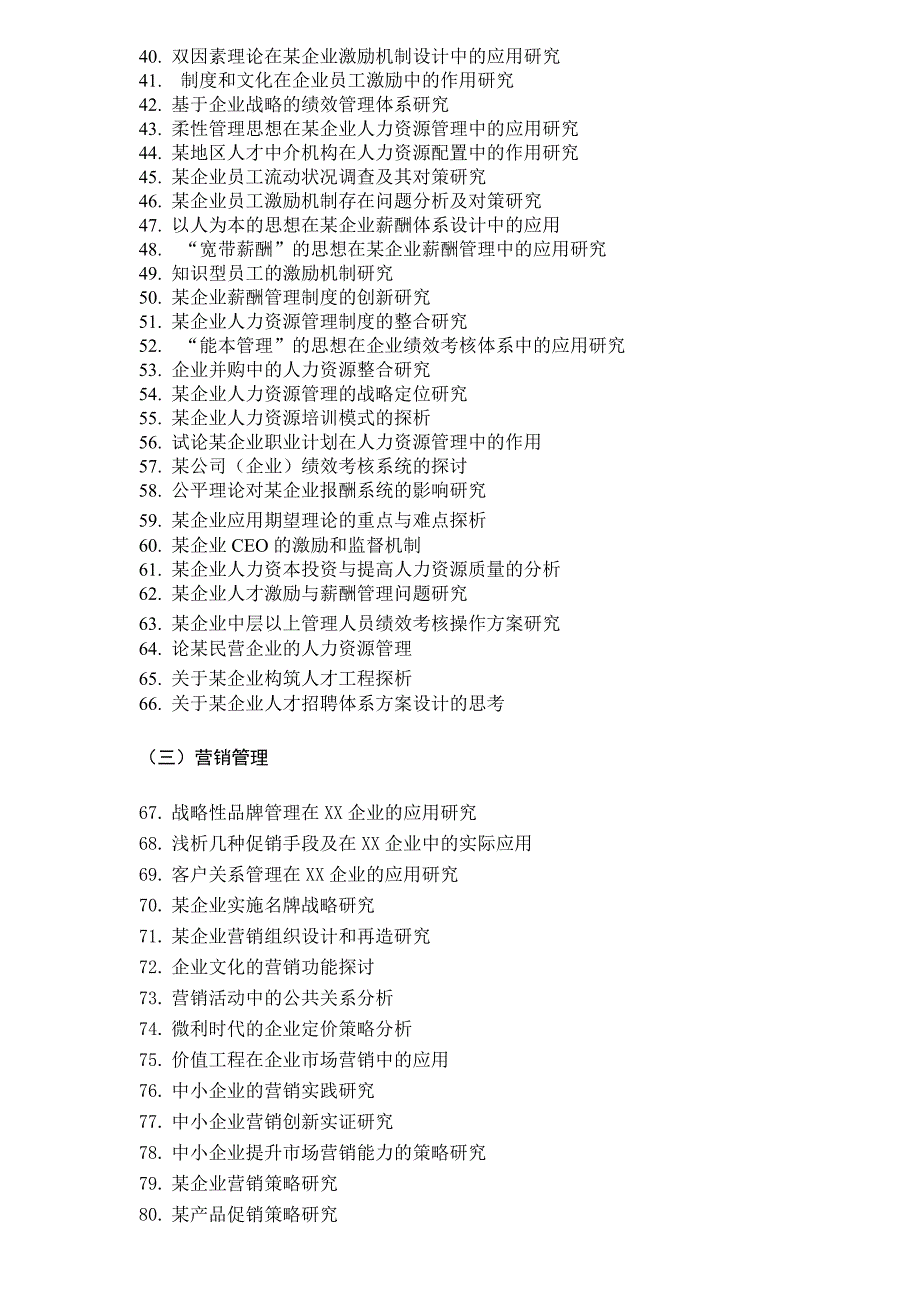 40. 双因素理论在某企业激励机制设计中的应用研究
41. 制度和文化在企业员工激励中的作用研究
42. 基于企业战略的绩效管理体系研究
43. 柔性管理思想在某企业人力资源管理中的应用研究
44. 某地区人才中介机构在人力资源配置中的作用研究
45. 某企业员工流动状况调查及其对策研究
46. 某企业员工激励机制存在问题分析及对策研究
47. 以人为本的思想在某企业薪酬体系设计中的应用
48. “宽带薪酬”的思想在某企业薪酬管理中的应用研究
49. 知识型员工的激励机制研究
50. 某企业薪酬管理制度的创新研究
51. 某企业人力资源管理制度的整合研究
52. “能本管理”的思想在企业绩效考核体系中的应用研究
53. 企业并购中的人力资源整合研究
54. 某企业人力资源管理的战略定位研究
55. 某企业人力资源培训模式的探析
56. 试论某企业职业计划在人力资源管理中的作用
57. 某公司（企业）绩效考核系统的探讨
58. 公平理论对某企业报酬系统的影响研究
59. 某企业应用期望理论的重点与难点探析
60. 某企业 CEO 的激励和监督机制
61. 某企业人力资本投资与提高人力资源质量的分析
62. 某企业人才激励与薪酬管理问题研究
63. 某企业中层以上管理人员绩效考核操作方案研究
64. 论某民营企业的人力资源管理
65. 关于某企业构筑人才工程探析
66. 关于某企业人才招聘体系方案设计的思考

（三）营销管理

67. 战略性品牌管理在 XX 企业的应用研究
68. 浅析几种促销手段及在 XX 企业中的实际应用
69. 客户关系管理在 XX 企业的应用研究
70. 某企业实施名牌战略研究
71. 某企业营销组织设计和再造研究
72. 企业文化的营销功能探讨
73. 营销活动中的公共关系分析
74. 微利时代的企业定价策略分析
75. 价值工程在企业市场营销中的应用
76. 中小企业的营销实践研究
77. 中小企业营销创新实证研究
78. 中小企业提升市场营销能力的策略研究
79. 某企业营销策略研究
80. 某产品促销策略研究